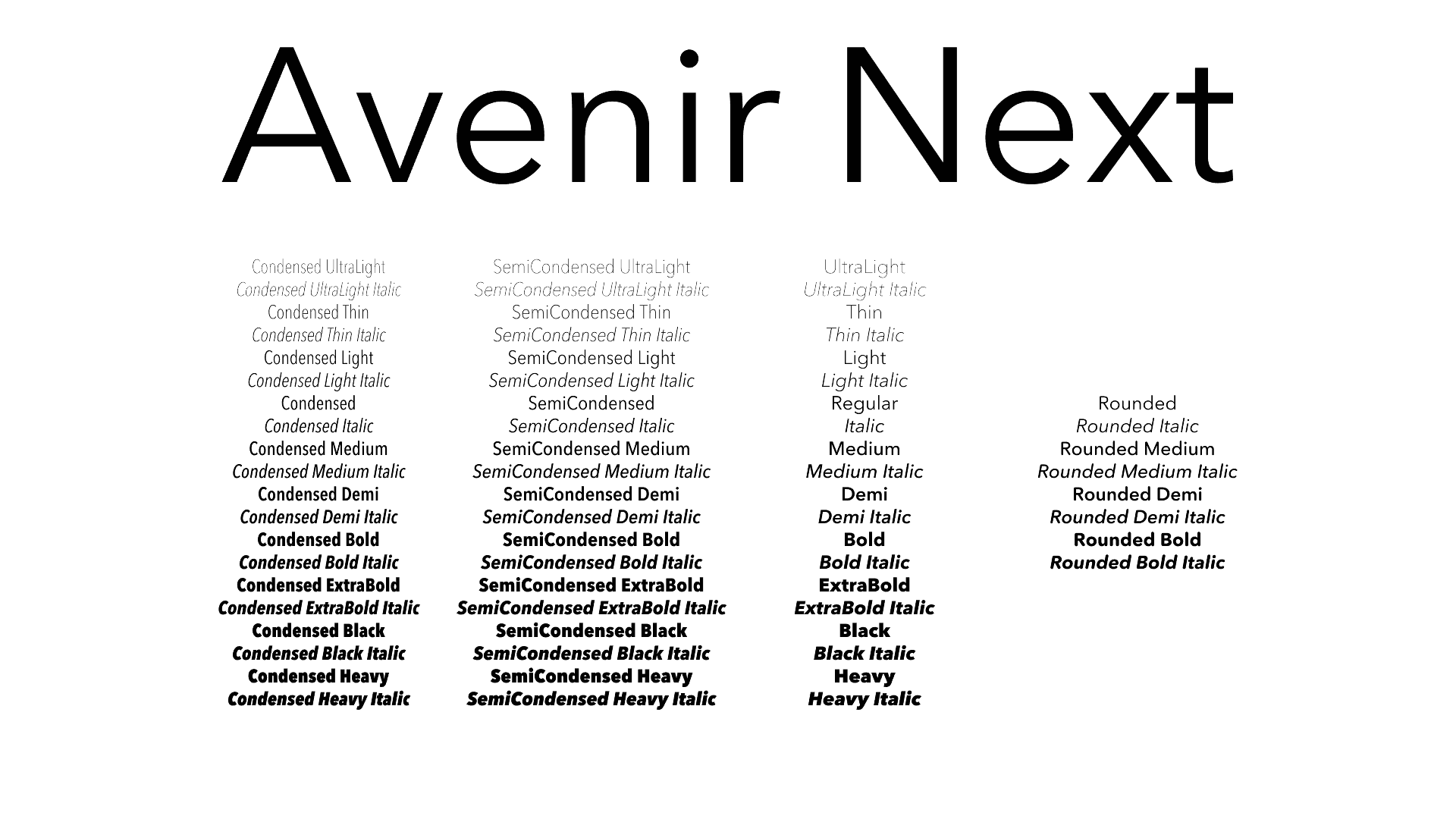 Avenir Next

Condensed UltraLight
Condensed UltraLight Italic
Condensed Thin
Condensed Thin Italic
Condensed Light
Condensed Light Italic
Condensed
Condensed Italic
Condensed Medium
Condensed Medium Italic
Condensed Demi
Condensed Demi Italic
Condensed Bold
Condensed Bold Italic
Condensed ExtraBold
Condensed ExtraBold Italic
Condensed Black
Condensed Black Italic
Condensed Heavy
Condensed Heavy Italic

SemiCondensed UltraLight
SemiCondensed UltraLight Italic
SemiCondensed Thin
SemiCondensed Thin Italic
SemiCondensed Light
SemiCondensed Light Italic
SemiCondensed
SemiCondensed Italic
SemiCondensed Medium
SemiCondensed Medium Italic
SemiCondensed Demi
SemiCondensed Demi Italic
SemiCondensed Bold
SemiCondensed Bold Italic
SemiCondensed ExtraBold
SemiCondensed ExtraBold Italic
SemiCondensed Black
SemiCondensed Black Italic
SemiCondensed Heavy
SemiCondensed Heavy Italic

UltraLight
UltraLight Italic
Thin
Thin Italic
Light
Light Italic
Regular
Italic
Medium
Medium Italic
Demi
Demi Italic
Bold
Bold Italic
ExtraBold
ExtraBold Italic
Black
Black Italic
Heavy
Heavy Italic

Rounded
Rounded Italic
Rounded Medium
Rounded Medium Italic
Rounded Demi
Rounded Demi Italic
Rounded Bold
Rounded Bold Italic